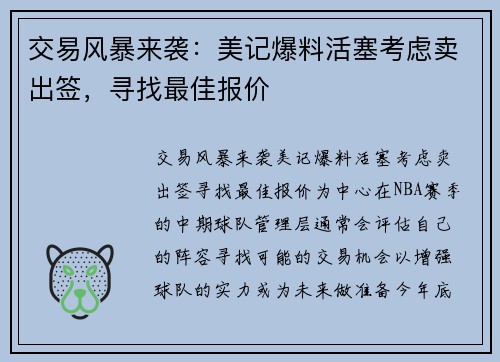 交易风暴来袭：美记爆料活塞考虑卖出签，寻找最佳报价

交易风暴来袭美记爆料活塞考虑卖出签寻找最佳报价为中心在NBA赛季的中期球队管理层通常会评估自己的阵容寻找可能的交易机会以增强球队的实力或为未来做准备今年底